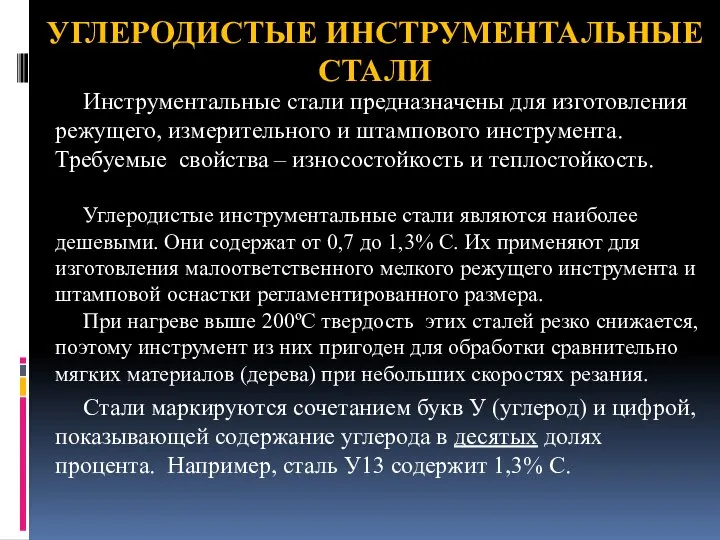 УГЛЕРОДИСТЫЕ ИНСТРУМЕНТАЛЬНЫЕ СТАЛИ

Инструментальные стали предназначены для изготовления режущего, измерительного и штампового инструмента. Требуемые свойства – износостойкость и теплостойкость.

Углеродистые инструментальные стали являются наиболее дешевыми. Они содержат от 0,7 до 1,3% С. Их применяют для изготовления малоответственного мелкого режущего инструмента и штамповой оснастки регламентированного размера.

При нагреве выше 200ºС твердость этих сталей резко снижается, поэтому инструмент из них пригоден для обработки сравнительно мягких материалов (дерева) при небольших скоростях резания.

Стали маркируются сочетанием букв У (углерод) и цифрой, показывающей содержание углерода в десятых долях процента. Например, сталь У13 содержит 1,3% С.